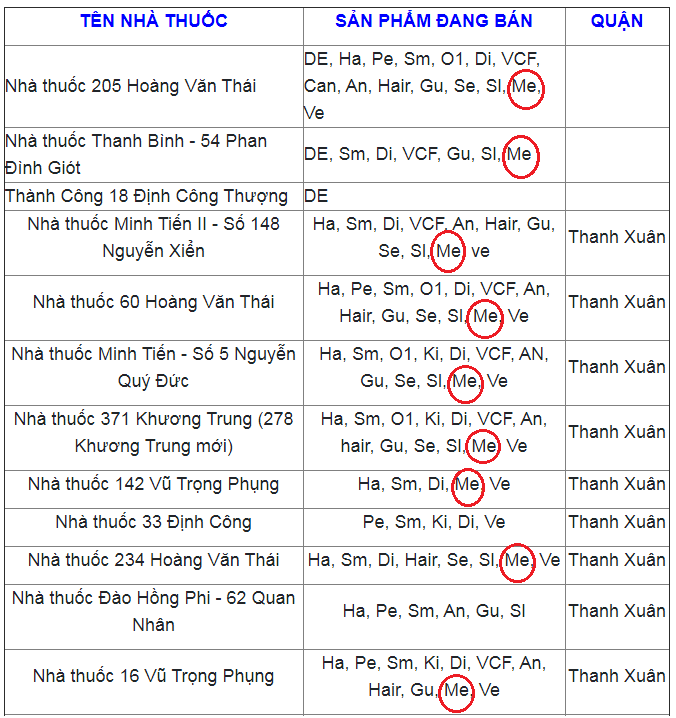 | TÊN NHÀ THUỐC | SẢN PHẨM ĐANG BÁN | QUẬN |
|---|---|---|
| Nhà thuốc 205 Hoàng Văn Thái | DE, Ha, Pe, Sm, O1, Di, VCF, Can, An, Hair, Gu, Se, Sl, Me, Ve | |
| Nhà thuốc Thanh Bình - 54 Phan Đình Giót | DE, Sm, Di, VCF, Gu, Sl, Me | |
| Thành Công 18 Định Công Thượng | DE | |
| Nhà thuốc Minh Tiến II - Số 148 Nguyễn Xiển | Ha, Sm, Di, VCF, An, Hair, Gu, Se, Sl, Me, ve | Thanh Xuân |
| Nhà thuốc 60 Hoàng Văn Thái | Ha, Pe, Sm, O1, Di, VCF, An, Hair, Gu, Se, Sl, Me, Ve | Thanh Xuân |
| Nhà thuốc Minh Tiến - Số 5 Nguyễn Quý Đức | Ha, Sm, O1, Ki, Di, VCF, AN, Gu, Se, Sl, Me, Ve | Thanh Xuân |
| Nhà thuốc 371 Khương Trung (278 Khương Trung mới) | Ha, Sm, O1, Ki, Di, VCF, An, hair, Gu, Se, Sl, Me, Ve | Thanh Xuân |
| Nhà thuốc 142 Vũ Trọng Phụng | Ha, Sm, Di, Me, Ve | Thanh Xuân |
| Nhà thuốc 33 Định Công | Pe, Sm, Ki, Di, Ve | Thanh Xuân |
| Nhà thuốc 234 Hoàng Văn Thái | Ha, Sm, Di, Hair, Se, Sl, Me, Ve | Thanh Xuân |
| Nhà thuốc Đào Hồng Phi - 62 Quan Nhân | Ha, Pe, Sm, An, Gu, Sl | Thanh Xuân |
| Nhà thuốc 16 Vũ Trọng Phụng | Ha, Pe, Sm, Ki, Di, VCF, An, Hair, Gu, Me, Ve | Thanh Xuân |